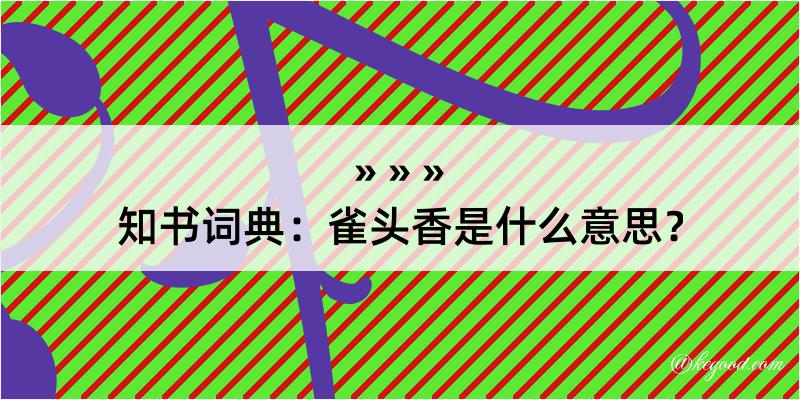 » » »
知书词典：雀头香是什么意思？

@kegood.com